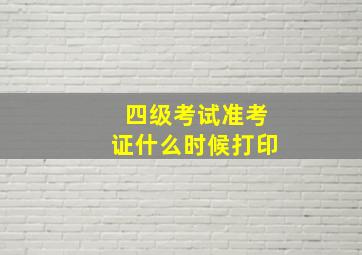 四级考试准考证什么时候打印